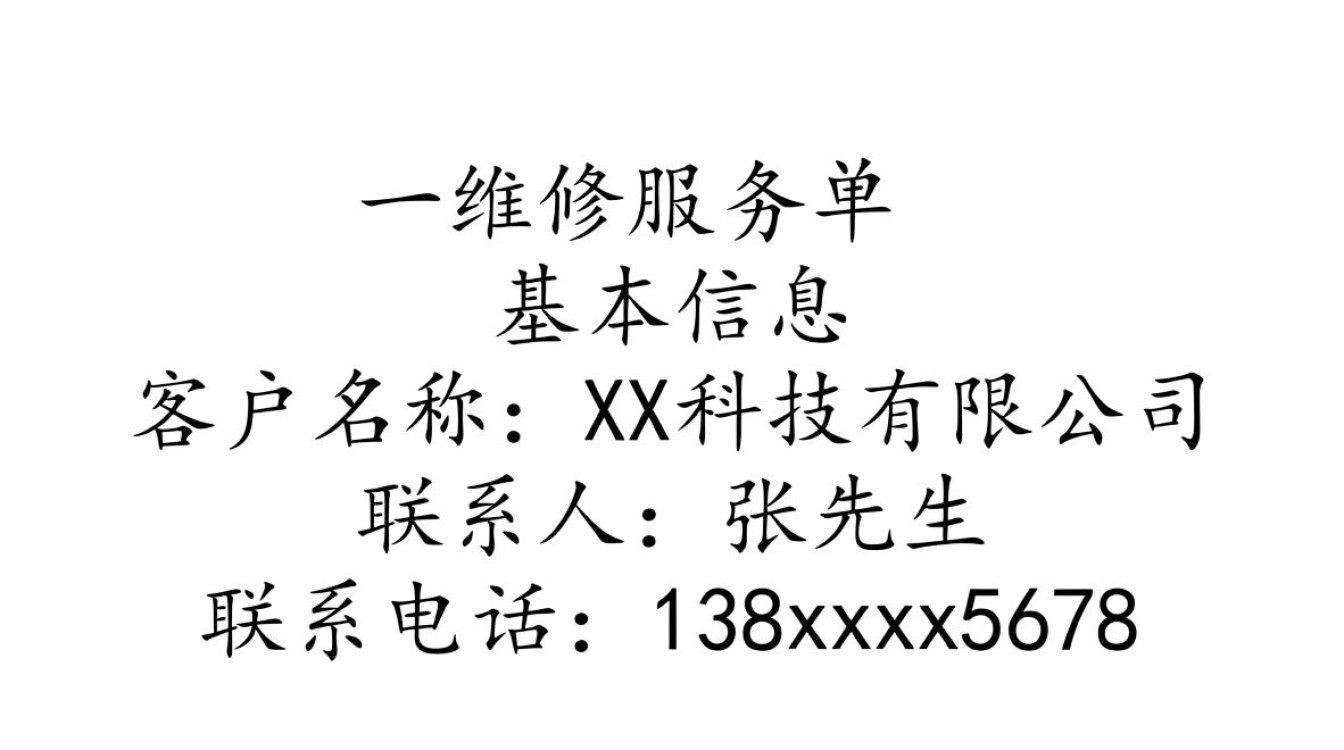 一维修服务单
基本信息
客户名称：XX科技有限公司
联系人：张先生
联系电话：138xxxx5678